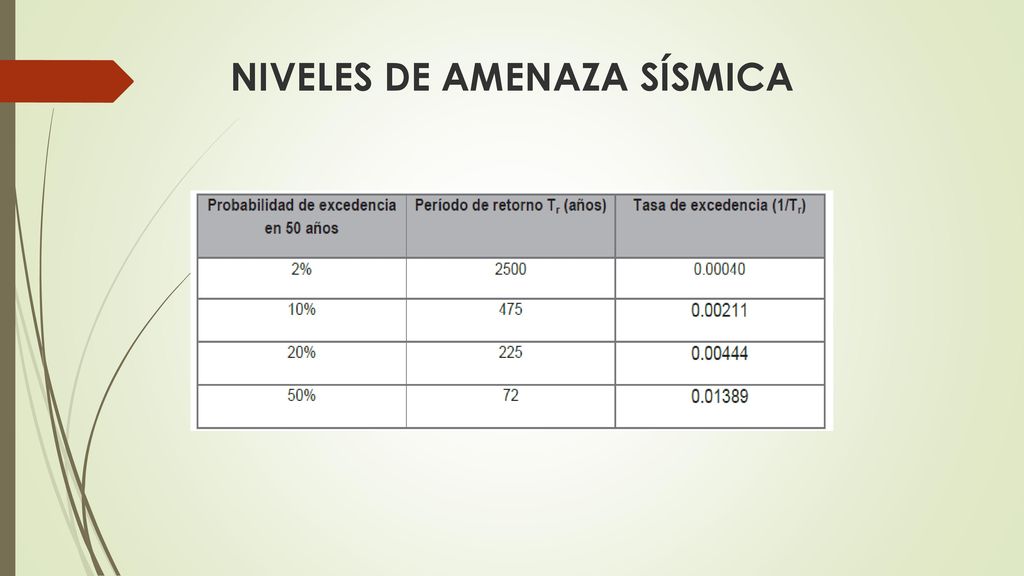 NIVELES DE AMENAZA SÍSMICA

| Probabilidad de excedencia en 50 años | Período de retorno $T_r$ (años) | Tasa de excedencia ($1/T_r$) |
|---|---|---|
| 2% | 2500 | 0.00040 |
| 10% | 475 | 0.00211 |
| 20% | 225 | 0.00444 |
| 50% | 72 | 0.01389 |